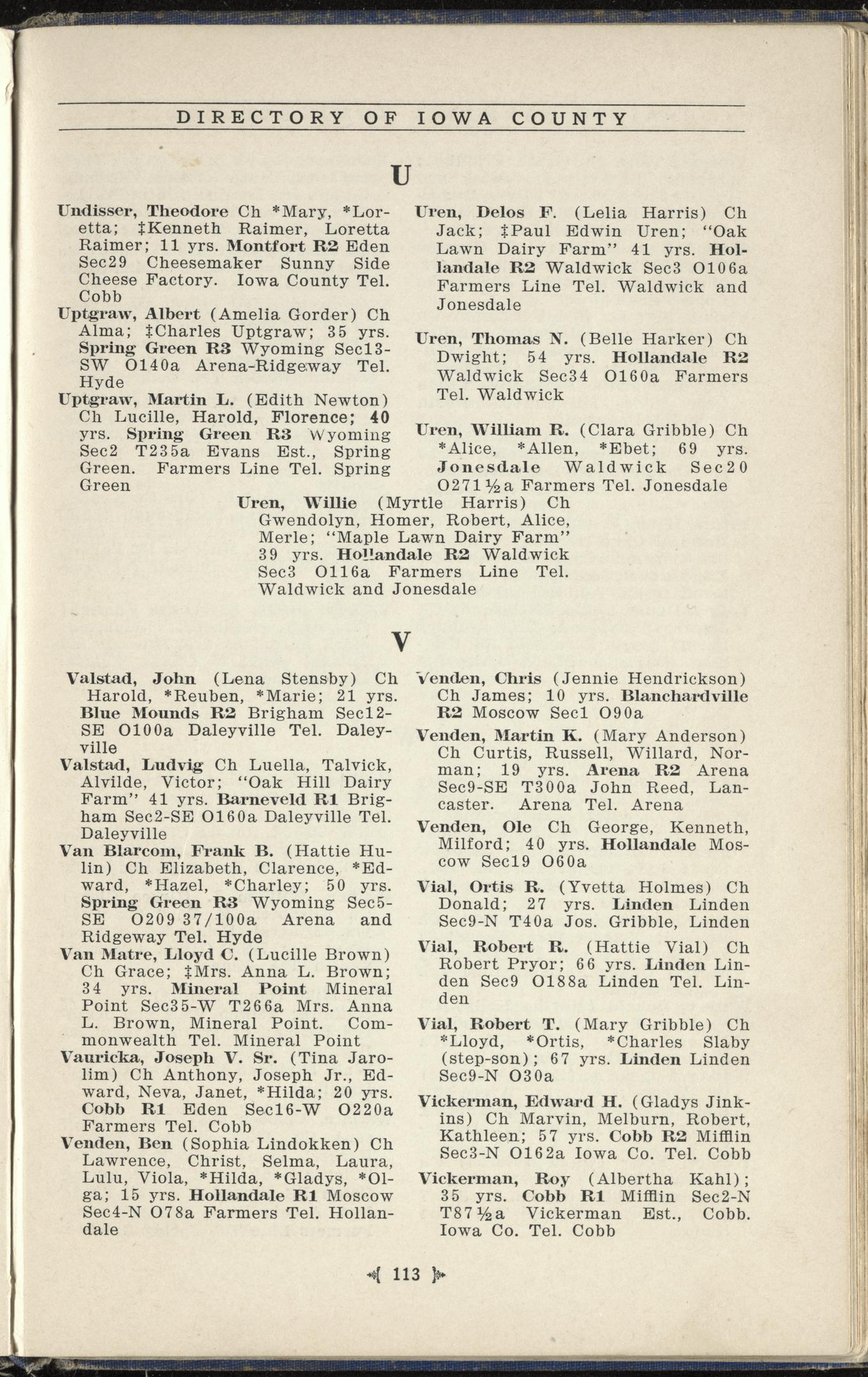 DIRECTORY OF IOWA COUNTY

U

Undisser, Theodore Ch *Mary, *Loretta; ‡Kenneth Raimer, Loretta Raimer; 11 yrs. Montfort R2 Eden Sec29 Cheesemaker Sunny Side Cheese Factory. Iowa County Tel. Cobb

Uptgraw, Albert (Amelia Gorder) Ch Alma; ‡Charles Uptgraw; 35 yrs. Spring Green R3 Wyoming Sec13-SW O140a Arena-Ridgeway Tel. Hyde

Uptgraw, Martin L. (Edith Newton) Ch Lucille, Harold, Florence; 40 yrs. Spring Green R3 Wyoming Sec2 T235a Evans Est., Spring Green. Farmers Line Tel. Spring Green

Uren, Delos F. (Lelia Harris) Ch Jack; ‡Paul Edwin Uren; "Oak Lawn Dairy Farm" 41 yrs. Hollandale R2 Waldwick Sec3 O106a Farmers Line Tel. Waldwick and Jonesdale

Uren, Thomas N. (Belle Harker) Ch Dwight; 54 yrs. Hollandale R2 Waldwick Sec34 O160a Farmers Tel. Waldwick

Uren, William R. (Clara Gribble) Ch *Alice, *Allen, *Ebet; 69 yrs. Jonesdale Waldwick Sec20 O271½a Farmers Tel. Jonesdale

Uren, Willie (Myrtle Harris) Ch Gwendolyn, Homer, Robert, Alice, Merle; "Maple Lawn Dairy Farm" 39 yrs. Hollandale R2 Waldwick Sec3 O116a Farmers Line Tel. Waldwick and Jonesdale

V

Valstad, John (Lena Stensby) Ch Harold, *Reuben, *Marie; 21 yrs. Blue Mounds R2 Brigham Sec12-SE O100a Daleyville Tel. Daleyville

Valstad, Ludvig Ch Luella, Talvick, Alvilde, Victor; "Oak Hill Dairy Farm" 41 yrs. Barneveld R1 Brigham Sec2-SE O160a Daleyville Tel. Daleyville

Van Blarcom, Frank B. (Hattie Hulin) Ch Elizabeth, Clarence, *Edward, *Hazel, *Charley; 50 yrs. Spring Green R3 Wyoming Sec5-SE O209 37/100a Arena and Ridgeway Tel. Hyde

Van Matre, Lloyd C. (Lucille Brown) Ch Grace; ‡Mrs. Anna L. Brown; 34 yrs. Mineral Point Mineral Point Sec35-W T266a Mrs. Anna L. Brown, Mineral Point. Commonwealth Tel. Mineral Point

Vauricka, Joseph V. Sr. (Tina Jarolim) Ch Anthony, Joseph Jr., Edward, Neva, Janet, *Hilda; 20 yrs. Cobb R1 Eden Sec16-W O220a Farmers Tel. Cobb

Venden, Ben (Sophia Lindokken) Ch Lawrence, Christ, Selma, Laura, Lulu, Viola, *Hilda, *Gladys, *Olga; 15 yrs. Hollandale R1 Moscow Sec4-N O78a Farmers Tel. Hollandale

Venden, Chris (Jennie Hendrickson) Ch James; 10 yrs. Blanchardville R2 Moscow Sec1 O90a

Venden, Martin K. (Mary Anderson) Ch Curtis, Russell, Willard, Norman; 19 yrs. Arena R2 Arena Sec9-SE T300a John Reed, Lancaster. Arena Tel. Arena

Venden, Ole Ch George, Kenneth, Milford; 40 yrs. Hollandale Moscow Sec19 O60a

Vial, Ortis R. (Yvetta Holmes) Ch Donald; 27 yrs. Linden Linden Sec9-N T40a Jos. Gribble, Linden

Vial, Robert R. (Hattie Vial) Ch Robert Pryor; 66 yrs. Linden Linden Sec9 O188a Linden Tel. Linden

Vial, Robert T. (Mary Gribble) Ch *Lloyd, *Ortis, *Charles Slaby (step-son); 67 yrs. Linden Linden Sec9-N O30a

Vickerman, Edward H. (Gladys Jinkins) Ch Marvin, Melburn, Robert, Kathleen; 57 yrs. Cobb R2 Mifflin Sec3-N O162a Iowa Co. Tel. Cobb

Vickerman, Roy (Albertha Kahl); 35 yrs. Cobb R1 Mifflin Sec2-N T87½a Vickerman Est., Cobb. Iowa Co. Tel. Cobb

113